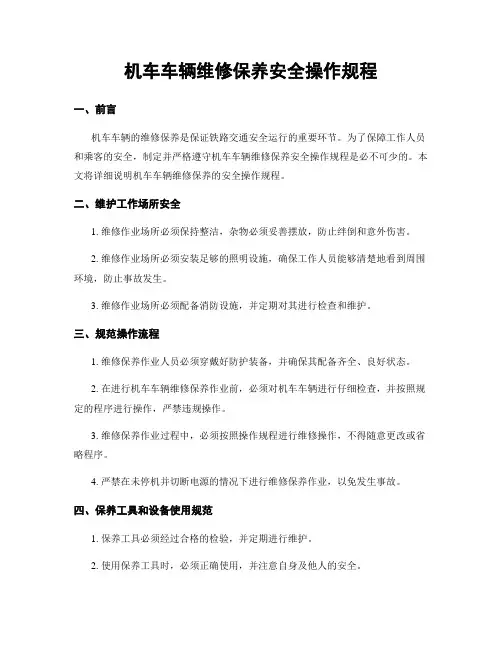 机车车辆维修保养安全操作规程

一、前言

机车车辆的维修保养是保证铁路交通安全运行的重要环节。为了保障工作人员和乘客的安全，制定并严格遵守机车车辆维修保养安全操作规程是必不可少的。本文将详细说明机车车辆维修保养的安全操作规程。

二、维护工作场所安全

1. 维修作业场所必须保持整洁，杂物必须妥善摆放，防止绊倒和意外伤害。

2. 维修作业场所必须安装足够的照明设施，确保工作人员能够清楚地看到周围环境，防止事故发生。

3. 维修作业场所必须配备消防设施，并定期对其进行检查和维护。

三、规范操作流程

1. 维修保养作业人员必须穿戴好防护装备，并确保其配备齐全、良好状态。

2. 在进行机车车辆维修保养作业前，必须对机车车辆进行仔细检查，并按照规定的程序进行操作，严禁违规操作。

3. 维修保养作业过程中，必须按照操作规程进行维修操作，不得随意更改或省略程序。

4. 严禁在未停机并切断电源的情况下进行维修保养作业，以免发生事故。

四、保养工具和设备使用规范

1. 保养工具必须经过合格的检验，并定期进行维护。

2. 使用保养工具时，必须正确使用，并注意自身及他人的安全。